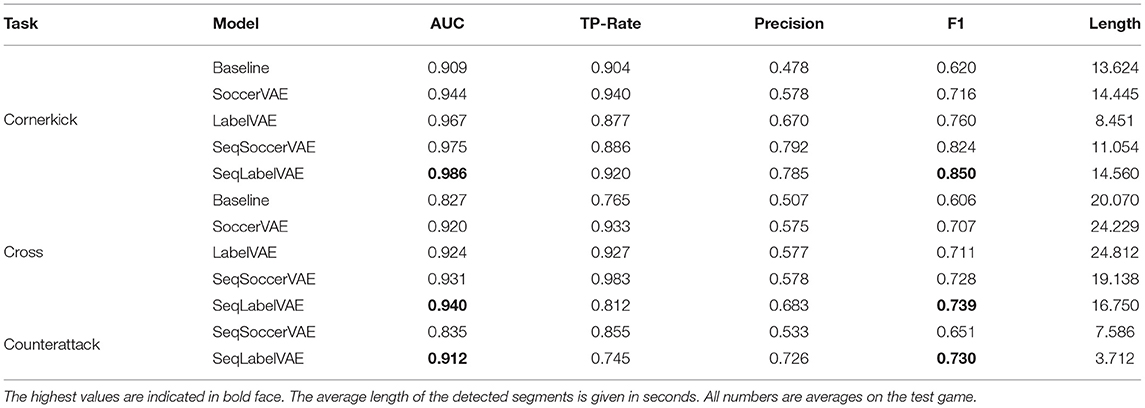 | Task | Model | AUC | TP-Rate | Precision | F1 | Length |
|---|---|---|---|---|---|---|
| | Baseline | 0.909 | 0.904 | 0.478 | 0.620 | 13.624 |
| | SoccerVAE | 0.944 | 0.940 | 0.578 | 0.716 | 14.445 |
| Cornerkick | LabelVAE | 0.967 | 0.877 | 0.670 | 0.760 | 8.451 |
| | SeqSoccerVAE | 0.975 | 0.886 | 0.792 | 0.824 | 11.054 |
| | SeqLabelVAE | **0.986** | 0.920 | 0.785 | **0.850** | 14.560 |
| | Baseline | 0.827 | 0.765 | 0.507 | 0.606 | 20.070 |
| | SoccerVAE | 0.920 | 0.933 | 0.575 | 0.707 | 24.229 |
| Cross | LabelVAE | 0.924 | 0.927 | 0.577 | 0.711 | 24.812 |
| | SeqSoccerVAE | 0.931 | 0.983 | 0.578 | 0.728 | 19.138 |
| | SeqLabelVAE | **0.940** | 0.812 | 0.683 | **0.739** | 16.750 |
| Counterattack | SeqSoccerVAE | 0.835 | 0.855 | 0.533 | 0.651 | 7.586 |
| | SeqLabelVAE | **0.912** | 0.745 | 0.726 | **0.730** | 3.712 |

The highest values are indicated in bold face. The average length of the detected segments is given in seconds. All numbers are averages on the test game.